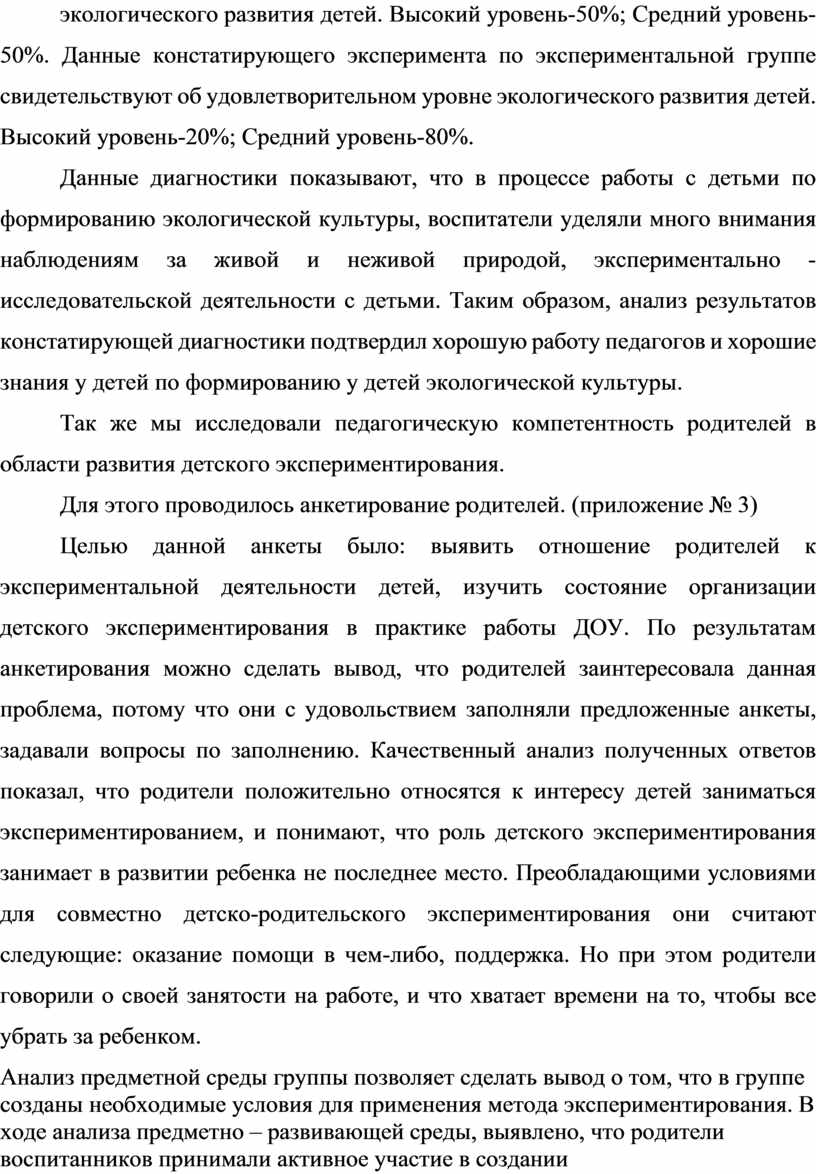 экологического развития детей. Высокий уровень-50%; Средний уровень-50%. Данные констатирующего эксперимента по экспериментальной группе свидетельствуют об удовлетворительном уровне экологического развития детей. Высокий уровень-20%; Средний уровень-80%.

Данные диагностики показывают, что в процессе работы с детьми по формированию экологической культуры, воспитатели уделяли много внимания наблюдениям за живой и неживой природой, экспериментально - исследовательской деятельности с детьми. Таким образом, анализ результатов констатирующей диагностики подтвердил хорошую работу педагогов и хорошие знания у детей по формированию у детей экологической культуры.

Так же мы исследовали педагогическую компетентность родителей в области развития детского экспериментирования.

Для этого проводилось анкетирование родителей. (приложение № 3)

Целью данной анкеты было: выявить отношение родителей к экспериментальной деятельности детей, изучить состояние организации детского экспериментирования в практике работы ДОУ. По результатам анкетирования можно сделать вывод, что родителей заинтересовала данная проблема, потому что они с удовольствием заполняли предложенные анкеты, задавали вопросы по заполнению. Качественный анализ полученных ответов показал, что родители положительно относятся к интересу детей заниматься экспериментированием, и понимают, что роль детского экспериментирования занимает в развитии ребенка не последнее место. Преобладающими условиями для совместно детско-родительского экспериментирования они считают следующие: оказание помощи в чем-либо, поддержка. Но при этом родители говорили о своей занятости на работе, и что хватает времени на то, чтобы все убрать за ребенком.

Анализ предметной среды группы позволяет сделать вывод о том, что в группе созданы необходимые условия для применения метода экспериментирования. В ходе анализа предметно – развивающей среды, выявлено, что родители воспитанников принимали активное участие в создании